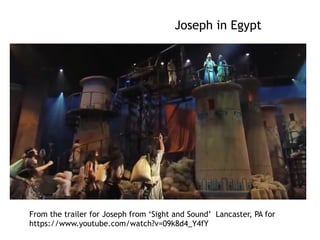 Joseph in Egypt

From the trailer for Joseph from 'Sight and Sound' Lancaster, PA for https://www.youtube.com/watch?v=09k8d4_Y4fY